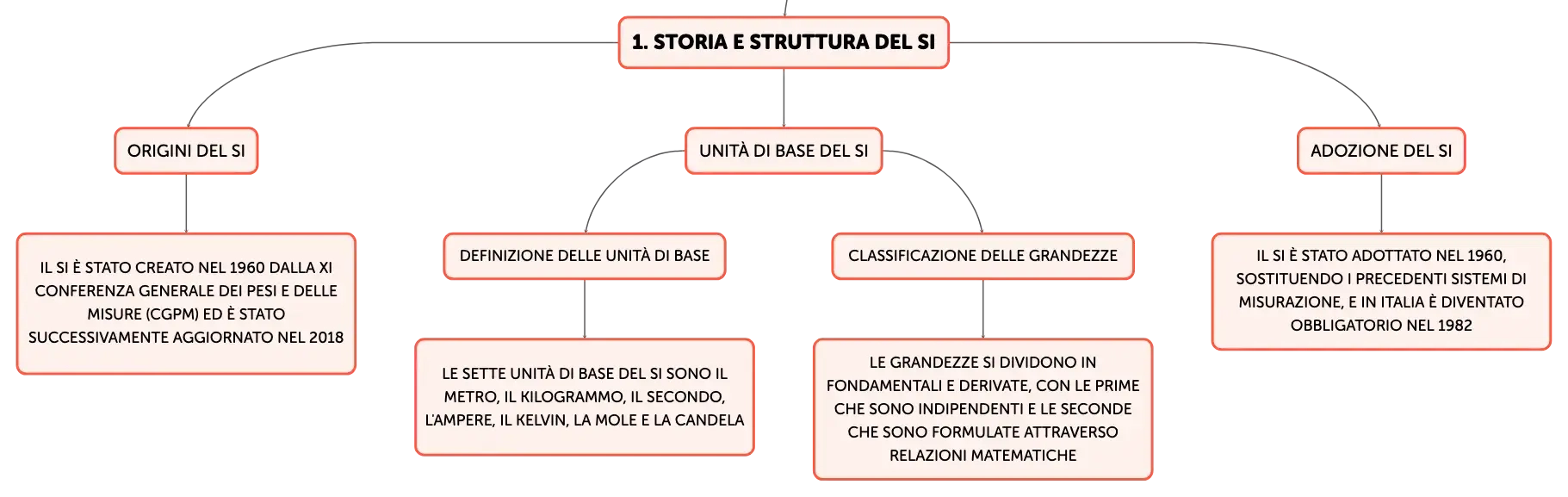 1. STORIA E STRUTTURA DEL SI

ORIGINI DEL SI

IL SI È STATO CREATO NEL 1960 DALLA XI CONFERENZA GENERALE DEI PESI E DELLE MISURE (CGPM) ED È STATO SUCCESSIVAMENTE AGGIORNATO NEL 2018

UNITÀ DI BASE DEL SI

DEFINIZIONE DELLE UNITÀ DI BASE

LE SETTE UNITÀ DI BASE DEL SI SONO IL METRO, IL KILOGRAMMO, IL SECONDO, L'AMPERE, IL KELVIN, LA MOLE E LA CANDELA

CLASSIFICAZIONE DELLE GRANDEZZE

LE GRANDEZZE SI DIVIDONO IN FONDAMENTALI E DERIVATE, CON LE PRIME CHE SONO INDIPENDENTI E LE SECONDE CHE SONO FORMULATE ATTRAVERSO RELAZIONI MATEMATICHE

ADOZIONE DEL SI

IL SI È STATO ADOTTATO NEL 1960, SOSTITUENDO I PRECEDENTI SISTEMI DI MISURAZIONE, E IN ITALIA È DIVENTATO OBBLIGATORIO NEL 1982